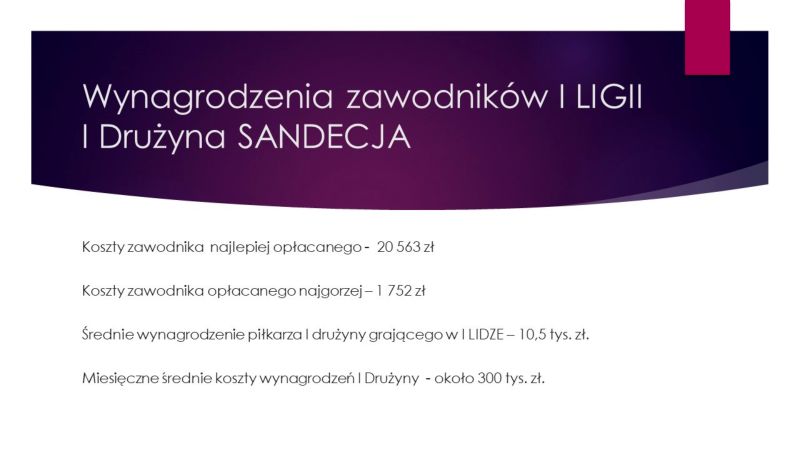 Wynagrodzenia zawodników I LIGII
I Drużyna SANDECJA

Koszty zawodnika najlepiej opłacanego - 20 563 zł

Koszty zawodnika opłacanego najgorzej – 1 752 zł

Średnie wynagrodzenie piłkarza I drużyny grającego w I LIDZE – 10,5 tys. zł.

Miesięczne średnie koszty wynagrodzeń I Drużyny - około 300 tys. zł.